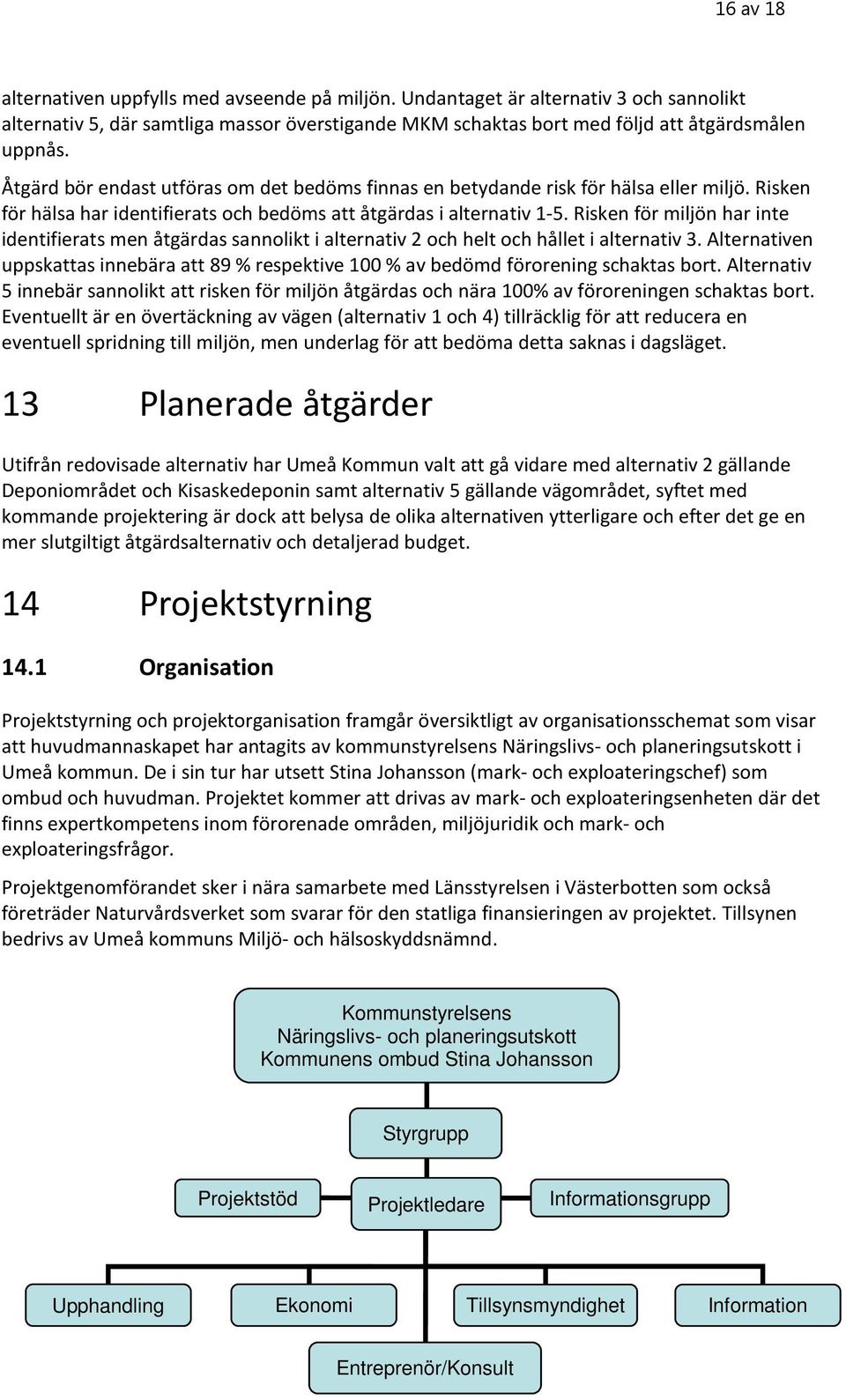 16 av 18

alternativen uppfylls med avseende på miljön. Undantaget är alternativ 3 och sannolikt alternativ 5, där samtliga massor överstigande MKM schaktas bort med följd att åtgärdsmålen uppnås.

Åtgärd bör endast utföras om det bedöms finnas en betydande risk för hälsa eller miljö. Risken för hälsa har identifierats och bedöms att åtgärdas i alternativ 1-5. Risken för miljön har inte identifierats men åtgärdas sannolikt i alternativ 2 och helt och hållet i alternativ 3. Alternativen uppskattas innebära att 89 % respektive 100 % av bedömd förorening schaktas bort. Alternativ 5 innebär sannolikt att risken för miljön åtgärdas och nära 100% av föroreningen schaktas bort. Eventuellt är en övertäckning av vägen (alternativ 1 och 4) tillräcklig för att reducera en eventuell spridning till miljön, men underlag för att bedöma detta saknas i dagsläget.

13 Planerade åtgärder

Utifrån redovisade alternativ har Umeå Kommun valt att gå vidare med alternativ 2 gällande Deponiområdet och Kisaskedeponin samt alternativ 5 gällande vägområdet, syftet med kommande projektering är dock att belysa de olika alternativen ytterligare och efter det ge en mer slutgiltigt åtgärdsalternativ och detaljerad budget.

14 Projektstyrning

14.1 Organisation

Projektstyrning och projektorganisation framgår översiktligt av organisationsschemat som visar att huvudmannaskapet har antagits av kommunstyrelsens Näringslivs- och planeringsutskott i Umeå kommun. De i sin tur har utsett Stina Johansson (mark- och exploateringschef) som ombud och huvudman. Projektet kommer att drivas av mark- och exploateringsenheten där det finns expertkompetens inom förorenade områden, miljöjuridik och mark- och exploateringsfrågor.

Projektgenomförandet sker i nära samarbete med Länsstyrelsen i Västerbotten som också företräder Naturvårdsverket som svarar för den statliga finansieringen av projektet. Tillsynen bedrivs av Umeå kommuns Miljö- och hälsoskyddsnämnd.

Kommunstyrelsens Näringslivs- och planeringsutskott Kommunens ombud Stina Johansson

Styrgrupp

Projektstöd

Projektledare

Informationsgrupp

Upphandling

Ekonomi

Tillsynsmyndighet

Information

Entreprenör/Konsult